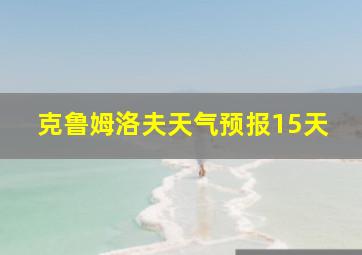 克鲁姆洛夫天气预报15天